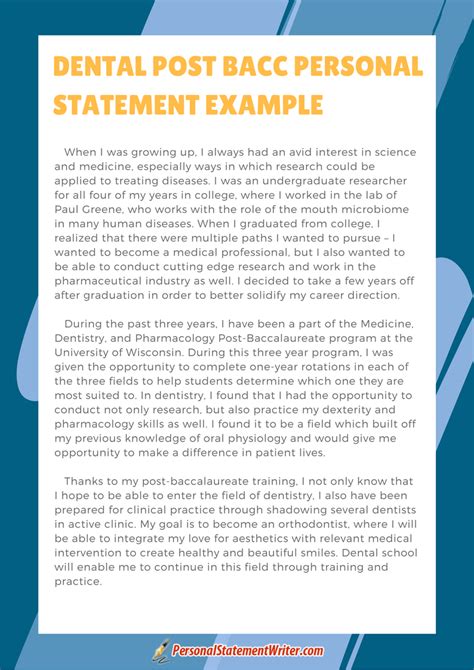 DENTAL POST BACC PERSONAL STATEMENT EXAMPLE

When I was growing up, I always had an avid interest in science and medicine, especially ways in which research could be applied to treating diseases. I was an undergraduate researcher for all four of my years in college, where I worked in the lab of Paul Greene, who works with the role of the mouth microbiome in many human diseases. When I graduated from college, I realized that there were multiple paths I wanted to pursue – I wanted to become a medical professional, but I also wanted to be able to conduct cutting edge research and work in the pharmaceutical industry as well. I decided to take a few years off after graduation in order to better solidify my career direction.

During the past three years, I have been a part of the Medicine, Dentistry, and Pharmacology Post-Baccalaureate program at the University of Wisconsin. During this three year program, I was given the opportunity to complete one-year rotations in each of the three fields to help students determine which one they are most suited to. In dentistry, I found that I had the opportunity to conduct not only research, but also practice my dexterity and pharmacology skills as well. I found it to be a field which built off my previous knowledge of oral physiology and would give me opportunity to make a difference in patient lives.

Thanks to my post-baccalaureate training, I not only know that I hope to be able to enter the field of dentistry, I also have been prepared for clinical practice through shadowing several dentists in active clinic. My goal is to become an orthodontist, where I will be able to integrate my love for aesthetics with relevant medical intervention to create healthy and beautiful smiles. Dental school will enable me to continue in this field through training and practice.

PersonalStatementWriter.com